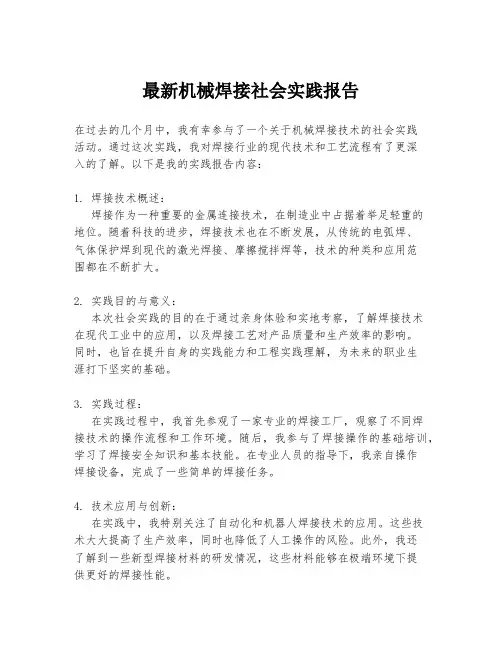 最新机械焊接社会实践报告

在过去的几个月中，我有幸参与了一个关于机械焊接技术的社会实践活动。通过这次实践，我对焊接行业的现代技术和工艺流程有了更深入的了解。以下是我的实践报告内容：

1. 焊接技术概述：
焊接作为一种重要的金属连接技术，在制造业中占据着举足轻重的地位。随着科技的进步，焊接技术也在不断发展，从传统的电弧焊、气体保护焊到现代的激光焊接、摩擦搅拌焊等，技术的种类和应用范围都在不断扩大。

2. 实践目的与意义：
本次社会实践的目的在于通过亲身体验和实地考察，了解焊接技术在现代工业中的应用，以及焊接工艺对产品质量和生产效率的影响。同时，也旨在提升自身的实践能力和工程实践理解，为未来的职业生涯打下坚实的基础。

3. 实践过程：
在实践过程中，我首先参观了一家专业的焊接工厂，观察了不同焊接技术的操作流程和工作环境。随后，我参与了焊接操作的基础培训，学习了焊接安全知识和基本技能。在专业人员的指导下，我亲自操作焊接设备，完成了一些简单的焊接任务。

4. 技术应用与创新：
在实践中，我特别关注了自动化和机器人焊接技术的应用。这些技术大大提高了生产效率，同时也降低了人工操作的风险。此外，我还了解到一些新型焊接材料的研发情况，这些材料能够在极端环境下提供更好的焊接性能。